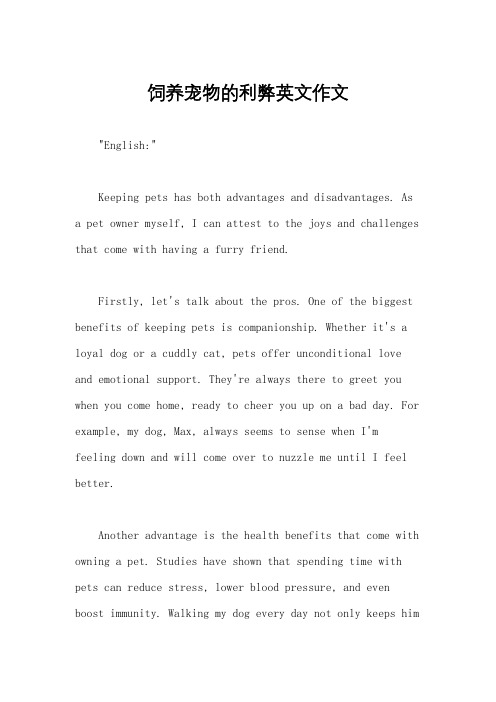 饲养宠物的利弊英文作文

"English:"

Keeping pets has both advantages and disadvantages. As a pet owner myself, I can attest to the joys and challenges that come with having a furry friend.

Firstly, let's talk about the pros. One of the biggest benefits of keeping pets is companionship. Whether it's a loyal dog or a cuddly cat, pets offer unconditional love and emotional support. They're always there to greet you when you come home, ready to cheer you up on a bad day. For example, my dog, Max, always seems to sense when I'm feeling down and will come over to nuzzle me until I feel better.

Another advantage is the health benefits that come with owning a pet. Studies have shown that spending time with pets can reduce stress, lower blood pressure, and even boost immunity. Walking my dog every day not only keeps him